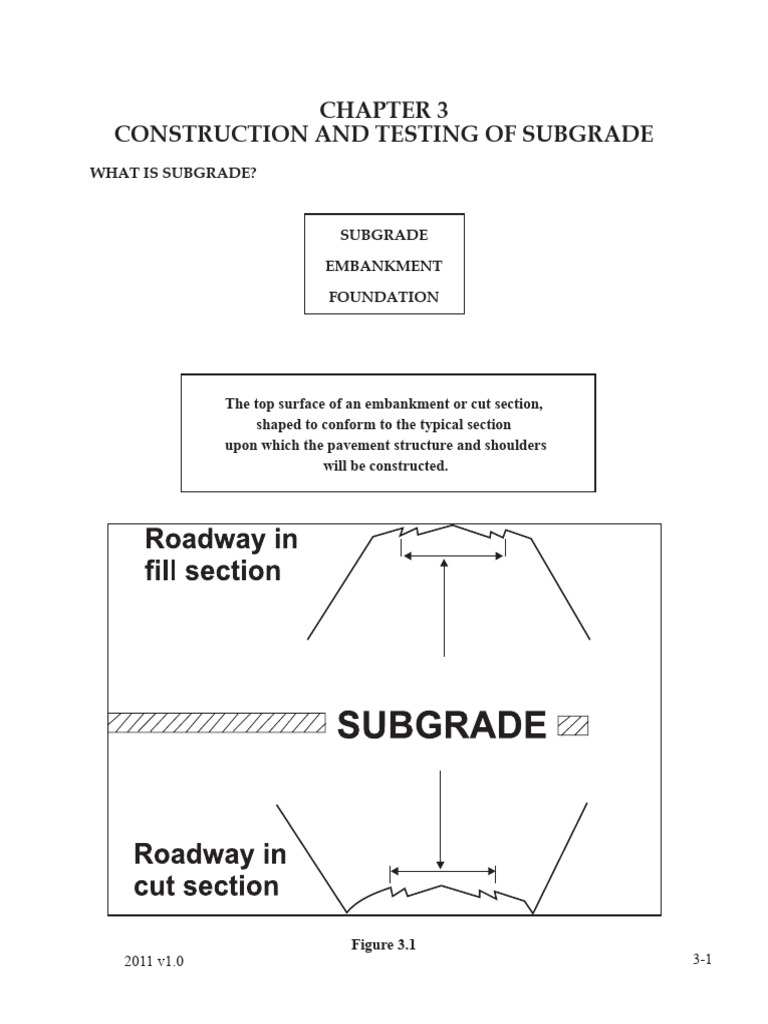 CHAPTER 3
CONSTRUCTION AND TESTING OF SUBGRADE

WHAT IS SUBGRADE?

SUBGRADE
EMBANKMENT
FOUNDATION

The top surface of an embankment or cut section, shaped to conform to the typical section upon which the pavement structure and shoulders will be constructed.

Roadway in fill section

SUBGRADE

Roadway in cut section

Figure 3.1

2011 v1.0

3-1